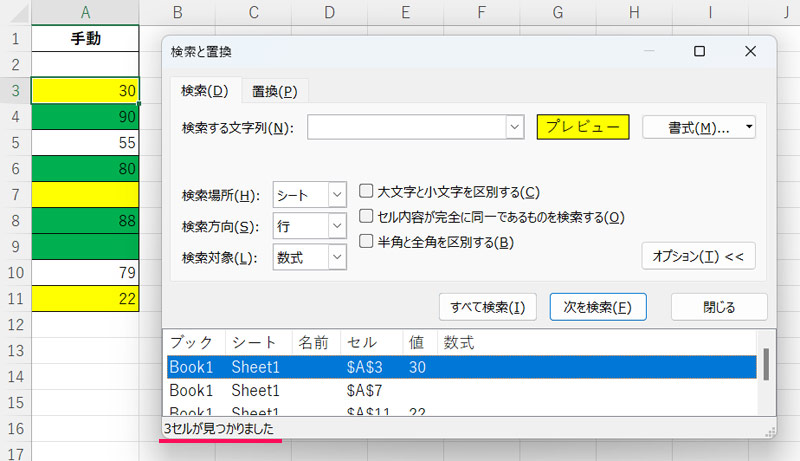 A B C D E F G H I J

1 手動
2
3 30
4 90
5 55
6 80
7
8 88
9
10 79
11 22
12
13
14
15
16
17

検索と置換

検索(D) 置換(P)

検索する文字列(N): プレビュー 書式(M)...

検索場所(H): シート
検索方向(S): 行
検索対象(L): 数式

大文字と小文字を区別する(C)
セル内容が完全に同一であるものを検索する(O)
半角と全角を区別する(B)

オプション(T) <<

すべて検索(I) 次を検索(F) 閉じる

| ブック | シート | 名前 | セル | 値 | 数式 |
|---|---|---|---|---|---|
| Book1 | Sheet1 | | \$A\$3 | 30 | |
| Book1 | Sheet1 | | \$A\$7 | | |
| Book1 | Sheet1 | | \$A\$11 | 22 | |

3セルが見つかりました